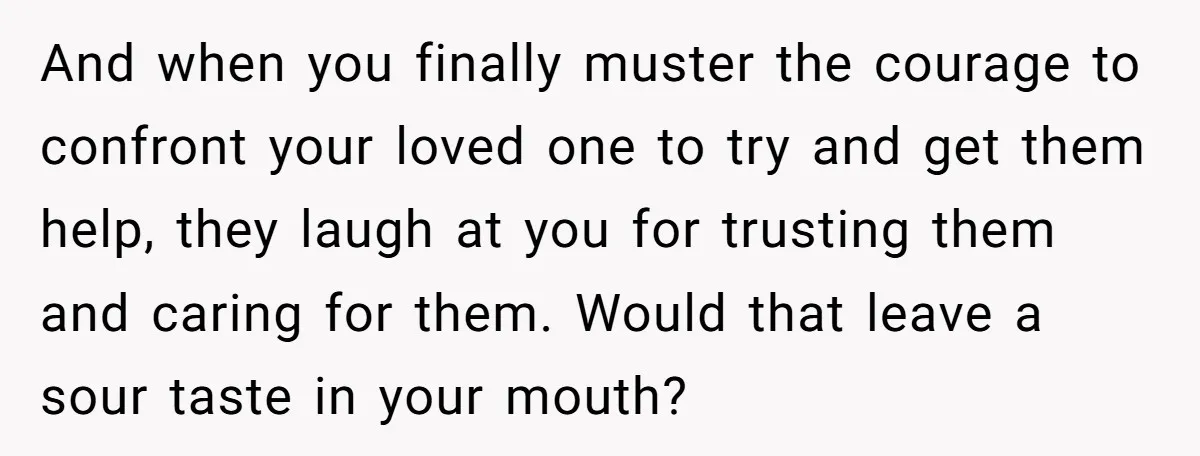 And when you finally muster the courage to confront your loved one to try and get them help, they laugh at you for trusting them and caring for them. Would that leave a sour taste in your mouth?